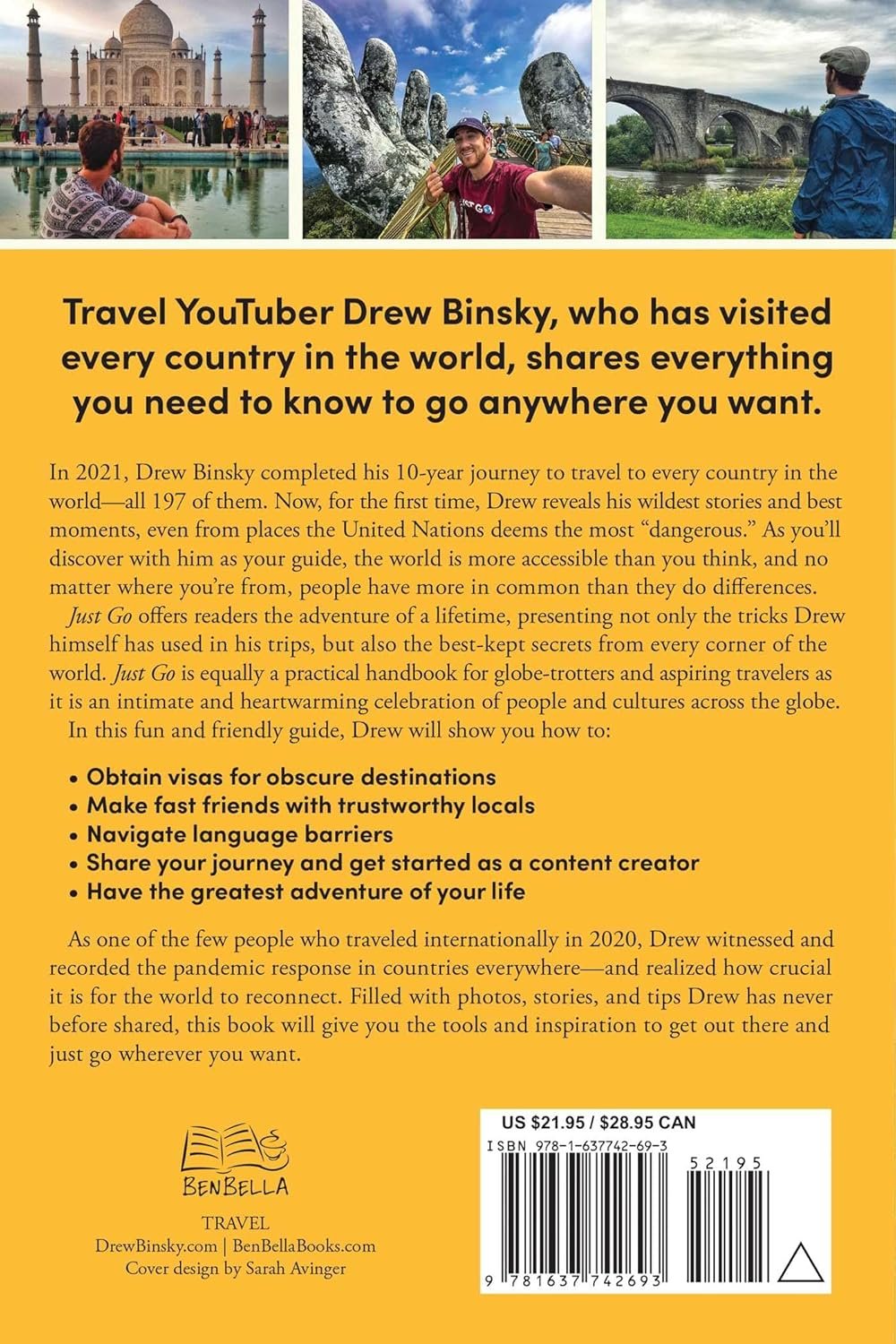 Travel YouTuber Drew Binsky, who has visited every country in the world, shares everything you need to know to go anywhere you want.

In 2021, Drew Binsky completed his 10-year journey to travel to every country in the world—all 197 of them. Now, for the first time, Drew reveals his wildest stories and best moments, even from places the United Nations deems the most "dangerous." As you'll discover with him as your guide, the world is more accessible than you think, and no matter where you're from, people have more in common than they do differences.

Just Go offers readers the adventure of a lifetime, presenting not only the tricks Drew himself has used in his trips, but also the best-kept secrets from every corner of the world. Just Go is equally a practical handbook for globe-trotters and aspiring travelers as it is an intimate and heartwarming celebration of people and cultures across the globe.

In this fun and friendly guide, Drew will show you how to:

• Obtain visas for obscure destinations
• Make fast friends with trustworthy locals
• Navigate language barriers
• Share your journey and get started as a content creator
• Have the greatest adventure of your life

As one of the few people who traveled internationally in 2020, Drew witnessed and recorded the pandemic response in countries everywhere—and realized how crucial it is for the world to reconnect. Filled with photos, stories, and tips Drew has never before shared, this book will give you the tools and inspiration to get out there and just go wherever you want.

BENBELLA

TRAVEL
DrewBinsky.com | BenBellaBooks.com
Cover design by Sarah Avinger

US $21.95 / $28.95 CAN
ISBN 978-1-637742-69-3
52195
9 781637 742693